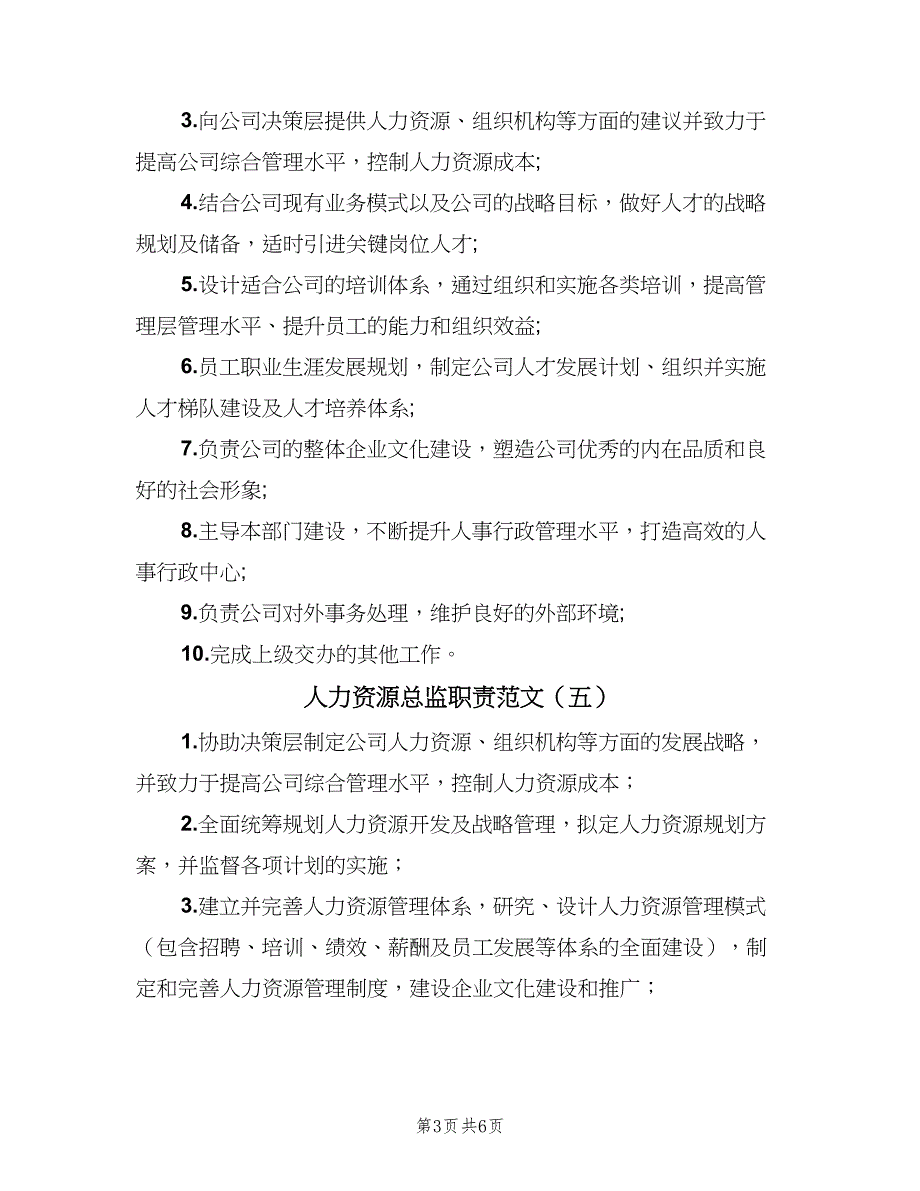 3.向公司决策层提供人力资源、组织机构等方面的建议并致力于提高公司综合管理水平，控制人力资源成本;

4.结合公司现有业务模式以及公司的战略目标，做好人才的战略规划及储备，适时引进关键岗位人才;

5.设计适合公司的培训体系，通过组织和实施各类培训，提高管理层管理水平、提升员工的能力和组织效益;

6.员工职业生涯发展规划，制定公司人才发展计划、组织并实施人才梯队建设及人才培养体系;

7.负责公司的整体企业文化建设，塑造公司优秀的内在品质和良好的社会形象;

8.主导本部门建设，不断提升人事行政管理水平，打造高效的人事行政中心;

9.负责公司对外事务处理，维护良好的外部环境;

10.完成上级交办的其他工作。

人力资源总监职责范文（五）

1.协助决策层制定公司人力资源、组织机构等方面的发展战略，并致力于提高公司综合管理水平，控制人力资源成本；

2.全面统筹规划人力资源开发及战略管理，拟定人力资源规划方案，并监督各项计划的实施；

3.建立并完善人力资源管理体系，研究、设计人力资源管理模式（包含招聘、培训、绩效、薪酬及员工发展等体系的全面建设），制定和完善人力资源管理制度，建设企业文化建设和推广；

第3页 共6页